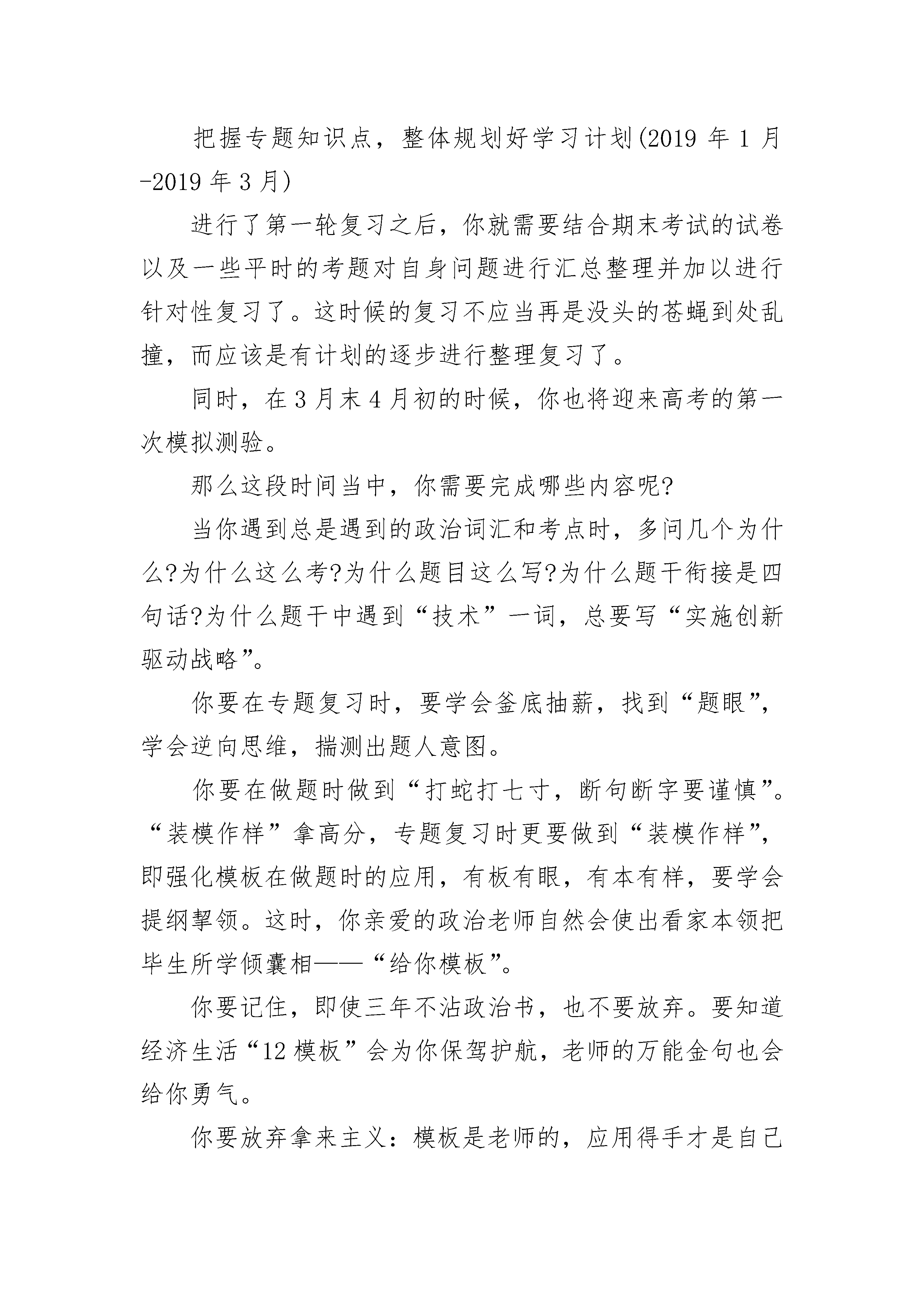 把握专题知识点，整体规划好学习计划(2019 年 1 月-2019 年 3 月)

进行了第一轮复习之后，你就需要结合期末考试的试卷以及一些平时的考题对自身问题进行汇总整理并加以进行针对性复习了。这时候的复习不应当再是没头的苍蝇到处乱撞，而应该是有计划的逐步进行整理复习了。

同时，在 3 月末 4 月初的时候，你也将迎来高考的第一次模拟测验。

那么这段时间当中，你需要完成哪些内容呢?

当你遇到总是遇到的政治词汇和考点时，多问几个为什么?为什么这么考?为什么题目这么写?为什么题干衔接是四句话?为什么题干中遇到“技术”一词，总要写“实施创新驱动战略”。

你要在专题复习时，要学会釜底抽薪，找到“题眼”，学会逆向思维，揣测出题人意图。

你要在做题时做到“打蛇打七寸，断句断字要谨慎”。“装模作样”拿高分，专题复习时更要做到“装模作样”，即强化模板在做题时的应用，有板有眼，有本有样，要学会提纲挈领。这时，你亲爱的政治老师自然会使出看家本领把毕生所学倾囊相——“给你模板”。

你要记住，即使三年不沾政治书，也不要放弃。要知道经济生活“12 模板”会为你保驾护航，老师的万能金句也会给你勇气。

你要放弃拿来主义：模板是老师的，应用得手才是自己